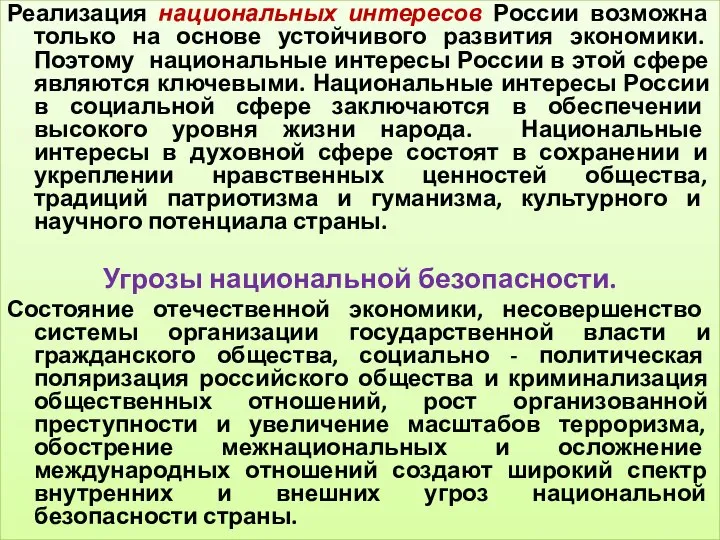 Реализация национальных интересов России возможна только на основе устойчивого развития экономики. Поэтому национальные интересы России в этой сфере являются ключевыми. Национальные интересы России в социальной сфере заключаются в обеспечении высокого уровня жизни народа. Национальные интересы в духовной сфере состоят в сохранении и укреплении нравственных ценностей общества, традиций патриотизма и гуманизма, культурного и научного потенциала страны.

Угрозы национальной безопасности.

Состояние отечественной экономики, несовершенство системы организации государственной власти и гражданского общества, социально - политическая поляризация российского общества и криминализация общественных отношений, рост организованной преступности и увеличение масштабов терроризма, обострение межнациональных и осложнение международных отношений создают широкий спектр внутренних и внешних угроз национальной безопасности страны.